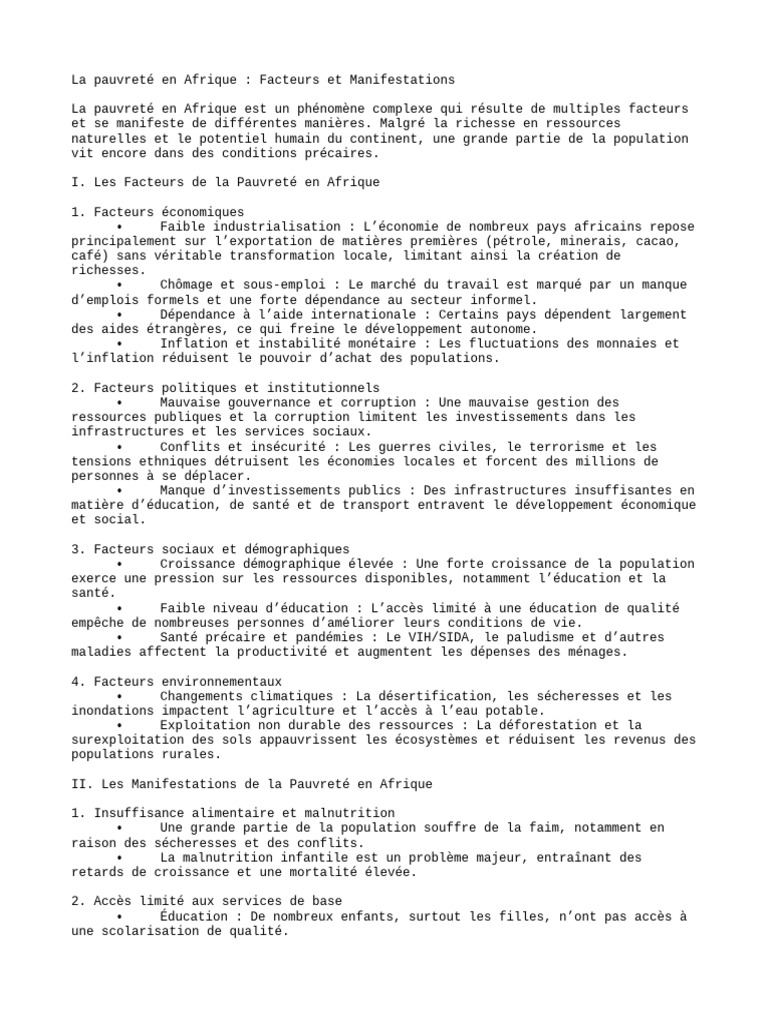 La pauvreté en Afrique : Facteurs et Manifestations

La pauvreté en Afrique est un phénomène complexe qui résulte de multiples facteurs et se manifeste de différentes manières. Malgré la richesse en ressources naturelles et le potentiel humain du continent, une grande partie de la population vit encore dans des conditions précaires.

I. Les Facteurs de la Pauvreté en Afrique

1. Facteurs économiques
• Faible industrialisation : L’économie de nombreux pays africains repose principalement sur l’exportation de matières premières (pétrole, minerais, cacao, café) sans véritable transformation locale, limitant ainsi la création de richesses.
• Chômage et sous-emploi : Le marché du travail est marqué par un manque d’emplois formels et une forte dépendance au secteur informel.
• Dépendance à l’aide internationale : Certains pays dépendent largement des aides étrangères, ce qui freine le développement autonome.
• Inflation et instabilité monétaire : Les fluctuations des monnaies et l’inflation réduisent le pouvoir d’achat des populations.

2. Facteurs politiques et institutionnels
• Mauvaise gouvernance et corruption : Une mauvaise gestion des ressources publiques et la corruption limitent les investissements dans les infrastructures et les services sociaux.
• Conflits et insécurité : Les guerres civiles, le terrorisme et les tensions ethniques détruisent les économies locales et forcent des millions de personnes à se déplacer.
• Manque d’investissements publics : Des infrastructures insuffisantes en matière d’éducation, de santé et de transport entravent le développement économique et social.

3. Facteurs sociaux et démographiques
• Croissance démographique élevée : Une forte croissance de la population exerce une pression sur les ressources disponibles, notamment l’éducation et la santé.
• Faible niveau d’éducation : L’accès limité à une éducation de qualité empêche de nombreuses personnes d’améliorer leurs conditions de vie.
• Santé précaire et pandémies : Le VIH/SIDA, le paludisme et d’autres maladies affectent la productivité et augmentent les dépenses des ménages.

4. Facteurs environnementaux
• Changements climatiques : La désertification, les sécheresses et les inondations impactent l’agriculture et l’accès à l’eau potable.
• Exploitation non durable des ressources : La déforestation et la surexploitation des sols appauvrissent les écosystèmes et réduisent les revenus des populations rurales.

II. Les Manifestations de la Pauvreté en Afrique

1. Insuffisance alimentaire et malnutrition
• Une grande partie de la population souffre de la faim, notamment en raison des sécheresses et des conflits.
• La malnutrition infantile est un problème majeur, entraînant des retards de croissance et une mortalité élevée.

2. Accès limité aux services de base
• Éducation : De nombreux enfants, surtout les filles, n’ont pas accès à une scolarisation de qualité.